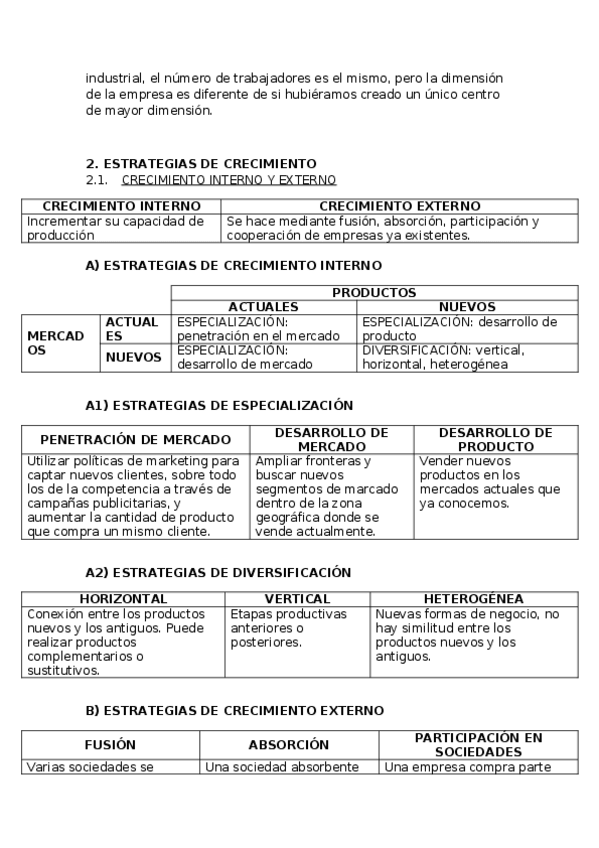 industrial, el número de trabajadores es el mismo, pero la dimensión de la empresa es diferente de si hubiéramos creado un único centro de mayor dimensión.

2. ESTRATEGIAS DE CRECIMIENTO
2.1. CRECIMIENTO INTERNO Y EXTERNO

| CRECIMIENTO INTERNO | CRECIMIENTO EXTERNO |
|---|---|
| Incrementar su capacidad de producción | Se hace mediante fusión, absorción, participación y cooperación de empresas ya existentes. |

A) ESTRATEGIAS DE CRECIMIENTO INTERNO

| | | PRODUCTOS | |
|---|---|---|---|
| | | ACTUALES | NUEVOS |
| MERCADOS | ACTUALES | ESPECIALIZACIÓN: penetración en el mercado | ESPECIALIZACIÓN: desarrollo de producto |
| | NUEVOS | ESPECIALIZACIÓN: desarrollo de mercado | DIVERSIFICACIÓN: vertical, horizontal, heterogénea |

A1) ESTRATEGIAS DE ESPECIALIZACIÓN

| PENETRACIÓN DE MERCADO | DESARROLLO DE MERCADO | DESARROLLO DE PRODUCTO |
|---|---|---|
| Utilizar políticas de marketing para captar nuevos clientes, sobre todo los de la competencia a través de campañas publicitarias, y aumentar la cantidad de producto que compra un mismo cliente. | Ampliar fronteras y buscar nuevos segmentos de marcado dentro de la zona geográfica donde se vende actualmente. | Vender nuevos productos en los mercados actuales que ya conocemos. |

A2) ESTRATEGIAS DE DIVERSIFICACIÓN

| HORIZONTAL | VERTICAL | HETEROGÉNEA |
|---|---|---|
| Conexión entre los productos nuevos y los antiguos. Puede realizar productos complementarios o sustitutivos. | Etapas productivas anteriores o posteriores. | Nuevas formas de negocio, no hay similitud entre los productos nuevos y los antiguos. |

B) ESTRATEGIAS DE CRECIMIENTO EXTERNO

| FUSIÓN | ABSORCIÓN | PARTICIPACIÓN EN SOCIEDADES |
|---|---|---|
| Varias sociedades se | Una sociedad absorbente | Una empresa compra parte |